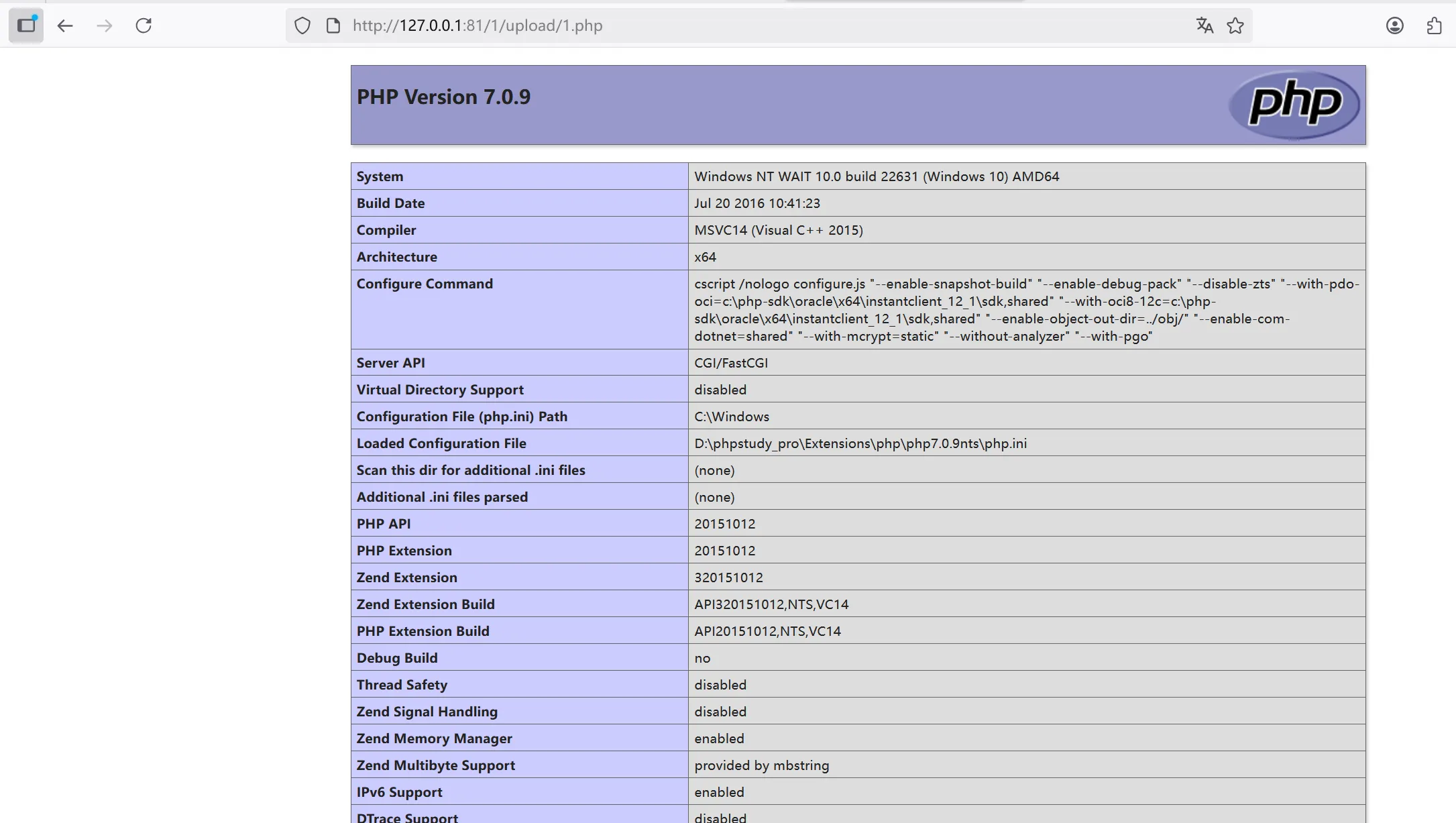 http://127.0.0.1:81/1/upload/1.php

PHP Version 7.0.9

php

| System | Windows NT WAIT 10.0 build 22631 (Windows 10) AMD64 |
|---|---|
| Build Date | Jul 20 2016 10:41:23 |
| Compiler | MSVC14 (Visual C++ 2015) |
| Architecture | x64 |
| Configure Command | cscript /nologo configure.js "--enable-snapshot-build" "--enable-debug-pack" "--disable-zts" "--with-pdo-oci=c:\php-sdk\oracle\x64\instantclient_12_1\sdk,shared" "--with-oci8-12c=c:\php-sdk\oracle\x64\instantclient_12_1\sdk,shared" "--enable-object-out-dir=../obj/" "--enable-com-dotnet=shared" "--with-mcrypt=static" "--without-analyzer" "--with-pgo" |
| Server API | CGI/FastCGI |
| Virtual Directory Support | disabled |
| Configuration File (php.ini) Path | C:\Windows |
| Loaded Configuration File | D:\phpstudy_pro\Extensions\php\php7.0.9nts\php.ini |
| Scan this dir for additional .ini files | (none) |
| Additional .ini files parsed | (none) |
| PHP API | 20151012 |
| PHP Extension | 20151012 |
| Zend Extension | 320151012 |
| Zend Extension Build | API320151012,NTS,VC14 |
| PHP Extension Build | API20151012,NTS,VC14 |
| Debug Build | no |
| Thread Safety | disabled |
| Zend Signal Handling | disabled |
| Zend Memory Manager | enabled |
| Zend Multibyte Support | provided by mbstring |
| IPv6 Support | enabled |
| DTrace Support | disabled |